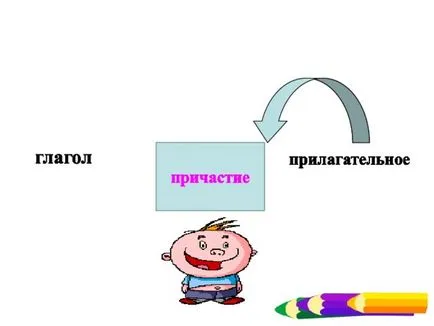 глагол

причастие

прилагательное